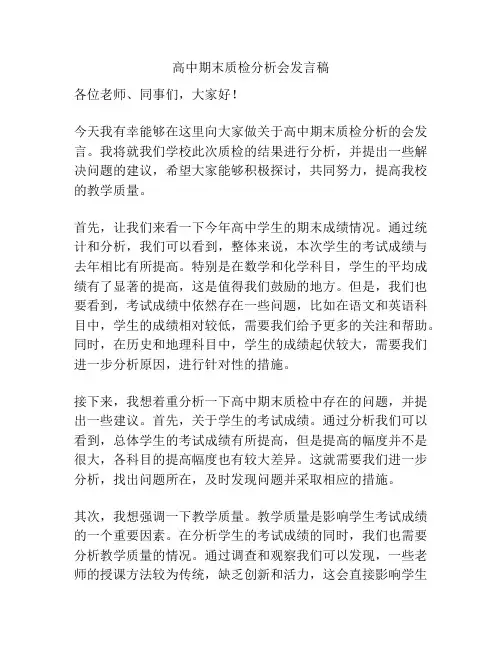 高中期末质检分析会发言稿

各位老师、同事们，大家好！

今天我有幸能够在这里向大家做关于高中期末质检分析的会发言。我将就我们学校此次质检的结果进行分析，并提出一些解决问题的建议，希望大家能够积极探讨，共同努力，提高我校的教学质量。

首先，让我们来看一下今年高中学生的期末成绩情况。通过统计和分析，我们可以看到，整体来说，本次学生的考试成绩与去年相比有所提高。特别是在数学和化学科目，学生的平均成绩有了显著的提高，这是值得我们鼓励的地方。但是，我们也要看到，考试成绩中依然存在一些问题，比如在语文和英语科目中，学生的成绩相对较低，需要我们给予更多的关注和帮助。同时，在历史和地理科目中，学生的成绩起伏较大，需要我们进一步分析原因，进行针对性的措施。

接下来，我想着重分析一下高中期末质检中存在的问题，并提出一些建议。首先，关于学生的考试成绩。通过分析我们可以看到，总体学生的考试成绩有所提高，但是提高的幅度并不是很大，各科目的提高幅度也有较大差异。这就需要我们进一步分析，找出问题所在，及时发现问题并采取相应的措施。

其次，我想强调一下教学质量。教学质量是影响学生考试成绩的一个重要因素。在分析学生的考试成绩的同时，我们也需要分析教学质量的情况。通过调查和观察我们可以发现，一些老师的授课方法较为传统，缺乏创新和活力，这会直接影响学生